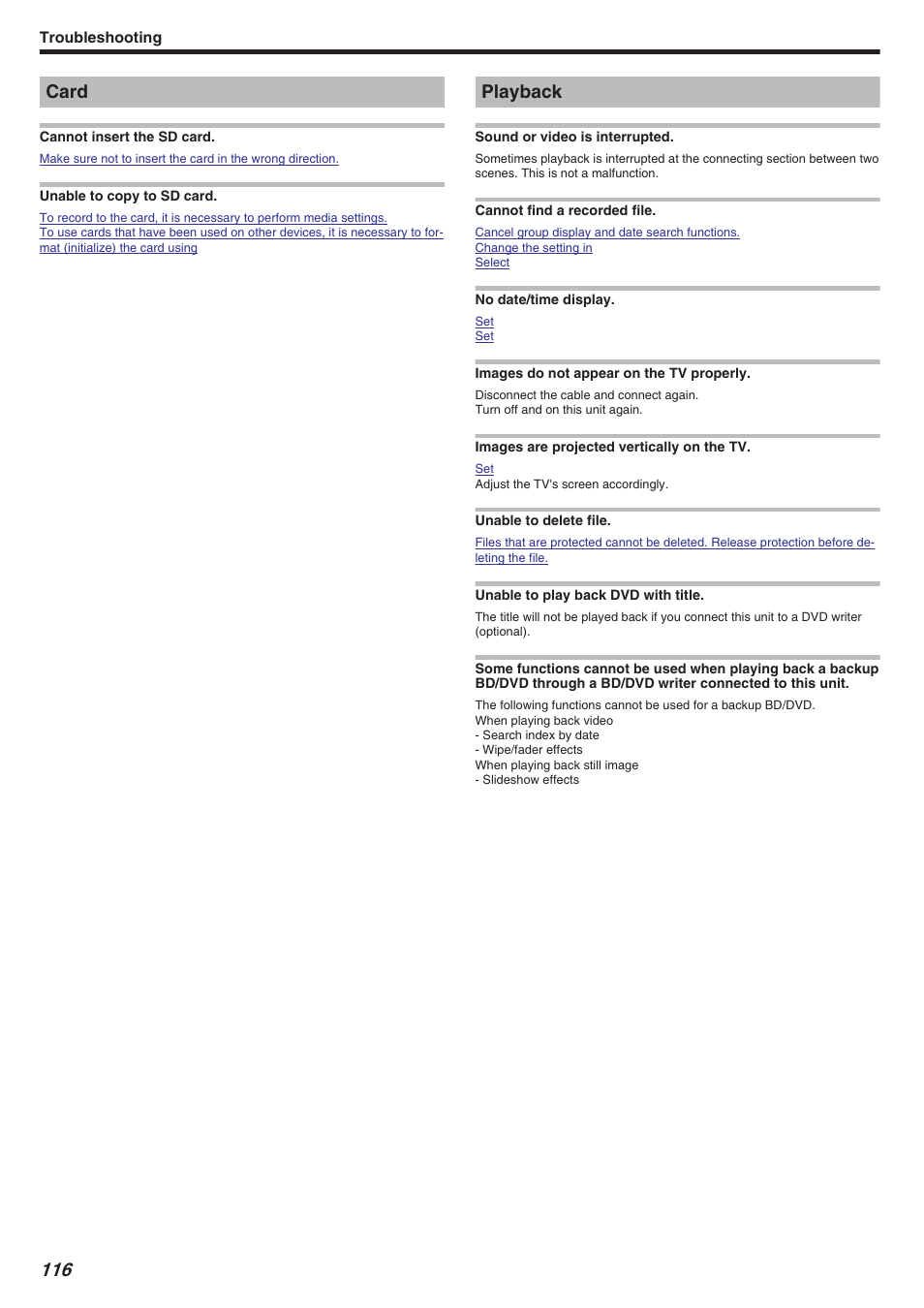 Troubleshooting

Card

Cannot insert the SD card.

Make sure not to insert the card in the wrong direction.

Unable to copy to SD card.

To record to the card, it is necessary to perform media settings.
To use cards that have been used on other devices, it is necessary to format (initialize) the card using

Playback

Sound or video is interrupted.

Sometimes playback is interrupted at the connecting section between two scenes. This is not a malfunction.

Cannot find a recorded file.

Cancel group display and date search functions.
Change the setting in
Select

No date/time display.

Set
Set

Images do not appear on the TV properly.

Disconnect the cable and connect again.
Turn off and on this unit again.

Images are projected vertically on the TV.

Set
Adjust the TV's screen accordingly.

Unable to delete file.

Files that are protected cannot be deleted. Release protection before deleting the file.

Unable to play back DVD with title.

The title will not be played back if you connect this unit to a DVD writer (optional).

Some functions cannot be used when playing back a backup BD/DVD through a BD/DVD writer connected to this unit.

The following functions cannot be used for a backup BD/DVD.
When playing back video
- Search index by date
- Wipe/fader effects
When playing back still image
- Slideshow effects

116